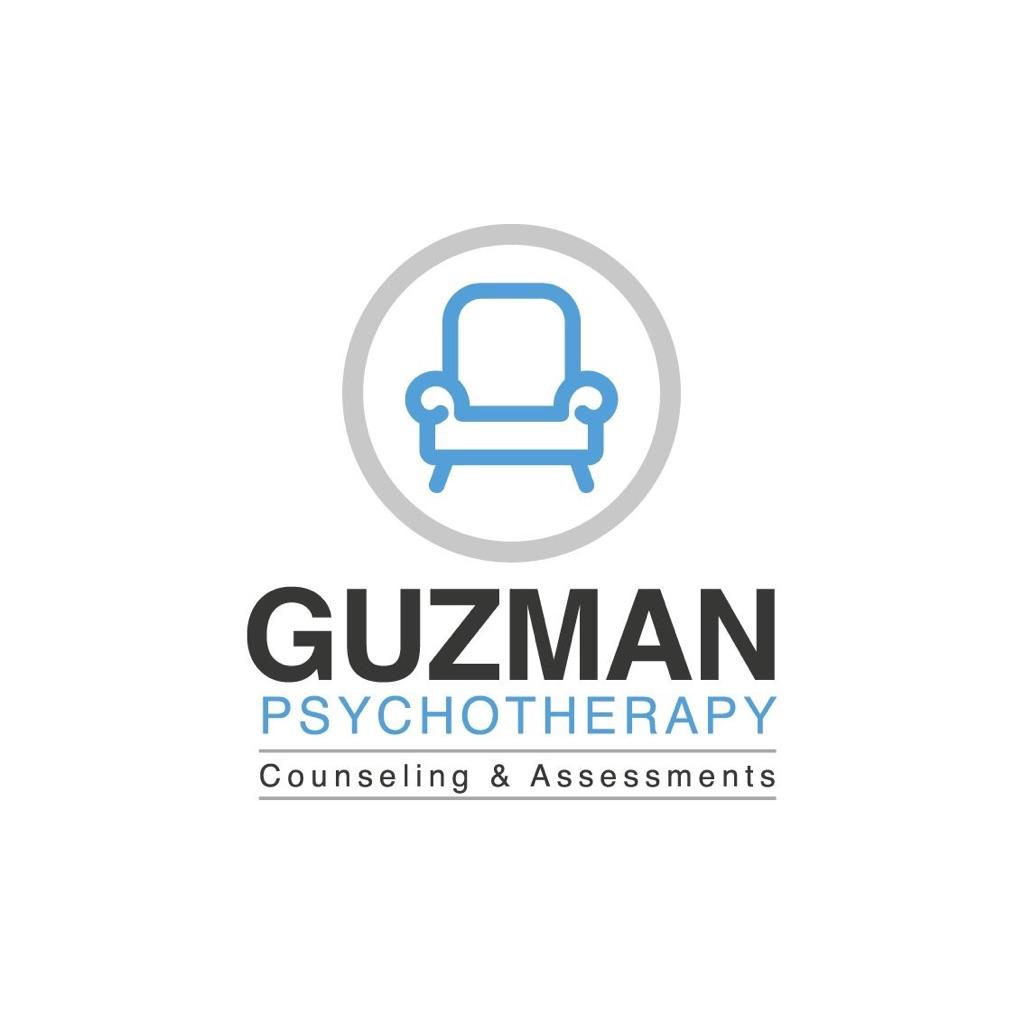 GUZMAN
PSYCHOTHERAPY
Counseling & Assessments